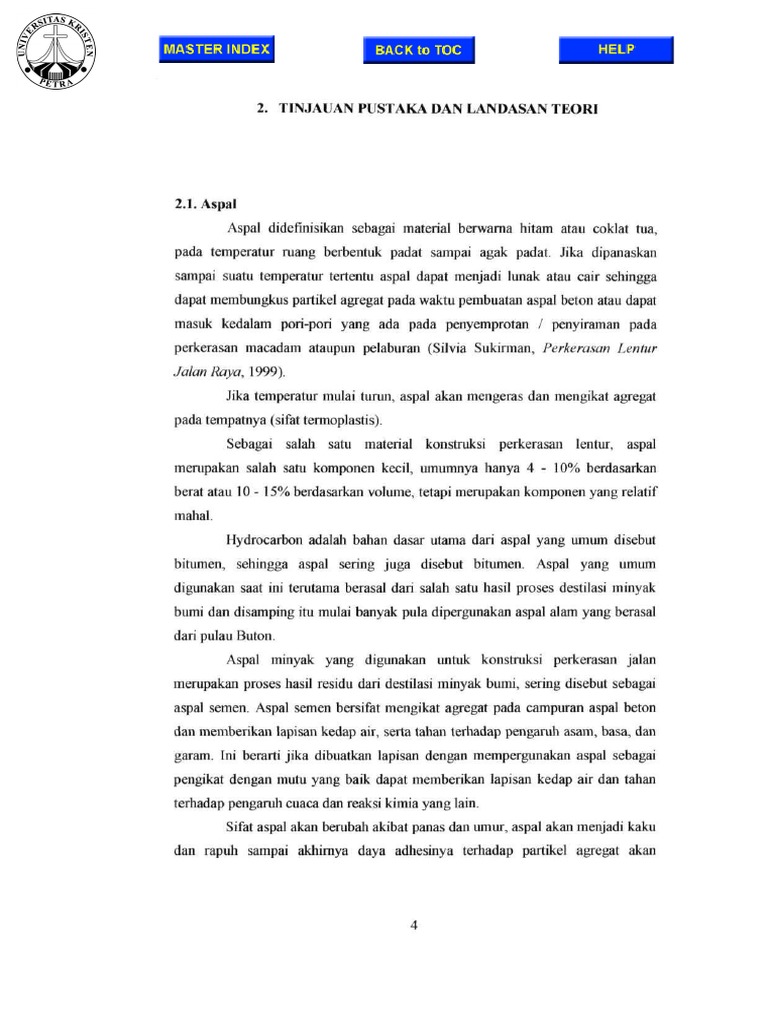 UNIVERSITAS KRISTEN PETRA

MASTER INDEX

BACK to TOC

HELP

2. TINJAUAN PUSTAKA DAN LANDASAN TEORI

2.1. Aspal

Aspal didefinisikan sebagai material berwarna hitam atau coklat tua, pada temperatur ruang berbentuk padat sampai agak padat. Jika dipanaskan sampai suatu temperatur tertentu aspal dapat menjadi lunak atau cair sehingga dapat membungkus partikel agregat pada waktu pembuatan aspal beton atau dapat masuk kedalam pori-pori yang ada pada penyemprotan / penyiraman pada perkerasan macadam ataupun pelaburan (Silvia Sukirman, Perkerasan Lentur Jalan Raya, 1999).

Jika temperatur mulai turun, aspal akan mengeras dan mengikat agregat pada tempatnya (sifat termoplastis).

Sebagai salah satu material konstruksi perkerasan lentur, aspal merupakan salah satu komponen kecil, umumnya hanya 4 - 10% berdasarkan berat atau 10 - 15% berdasarkan volume, tetapi merupakan komponen yang relatif mahal.

Hydrocarbon adalah bahan dasar utama dari aspal yang umum disebut bitumen, sehingga aspal sering juga disebut bitumen. Aspal yang umum digunakan saat ini terutama berasal dari salah satu hasil proses destilasi minyak bumi dan disamping itu mulai banyak pula dipergunakan aspal alam yang berasal dari pulau Buton.

Aspal minyak yang digunakan untuk konstruksi perkerasan jalan merupakan proses hasil residu dari destilasi minyak bumi, sering disebut sebagai aspal semen. Aspal semen bersifat mengikat agregat pada campuran aspal beton dan memberikan lapisan kedap air, serta tahan terhadap pengaruh asam, basa, dan garam. Ini berarti jika dibuatkan lapisan dengan mempergunakan aspal sebagai pengikat dengan mutu yang baik dapat memberikan lapisan kedap air dan tahan terhadap pengaruh cuaca dan reaksi kimia yang lain.

Sifat aspal akan berubah akibat panas dan umur, aspal akan menjadi kaku dan rapuh sampai akhirnya daya adhesinya terhadap partikel agregat akan

4